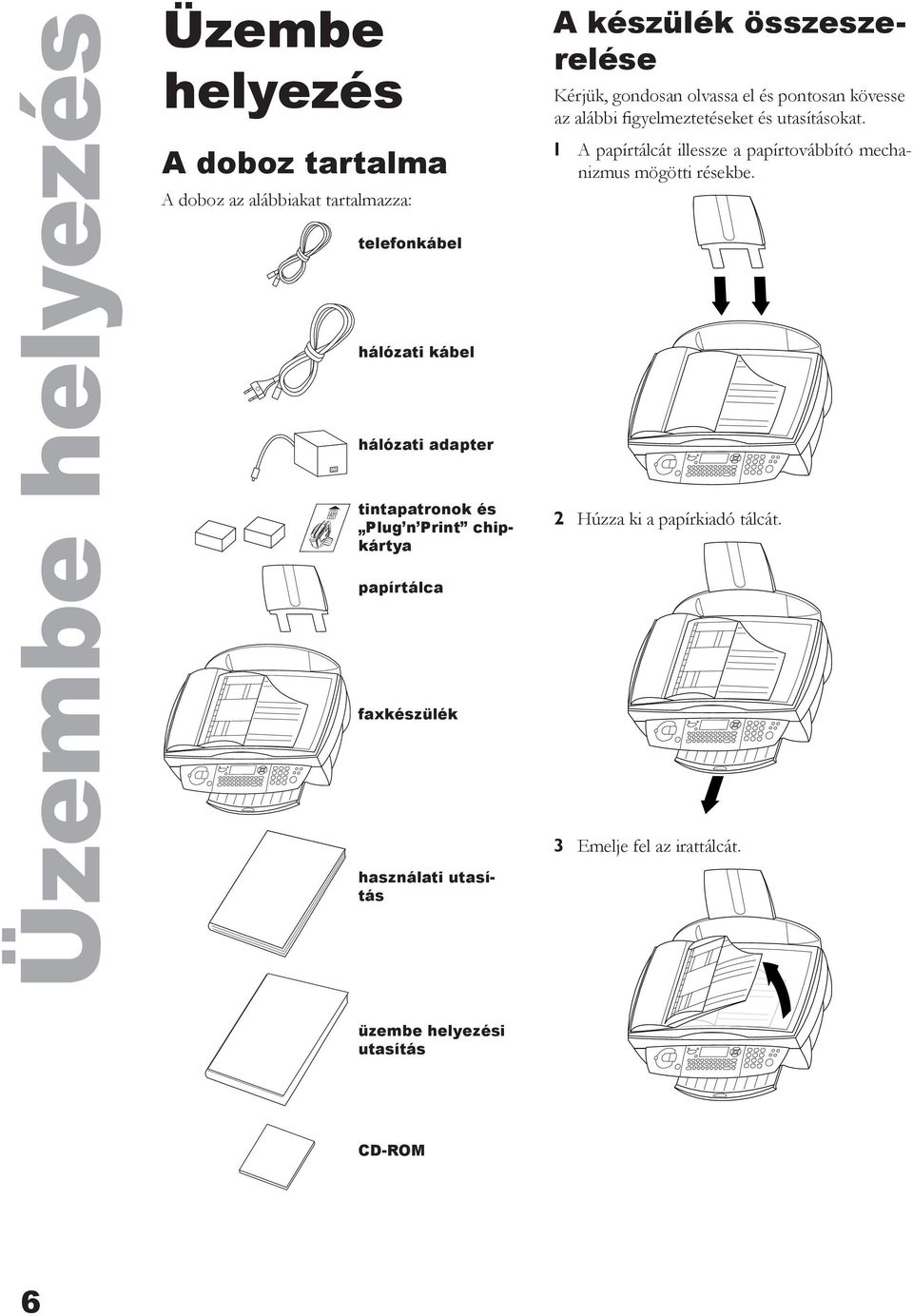 Üzembe helyezés

Üzembe helyezés

A doboz tartalma

A doboz az alábbiakat tartalmazza:

telefonkábel

hálózati kábel

hálózati adapter

tintapatronok és „Plug'n'Print" chipkártya

papírtálca

faxkészülék

használati utasítás

üzembe helyezési utasítás

CD-ROM

A készülék összeszerelése

Kérjük, gondosan olvassa el és pontosan kövesse az alábbi figyelmeztetéseket és utasításokat.

1 A papírtálcát illessze a papírtovábbító mechanizmus mögötti résekbe.

2 Húzza ki a papírkiadó tálcát.

3 Emelje fel az irattálcát.

6